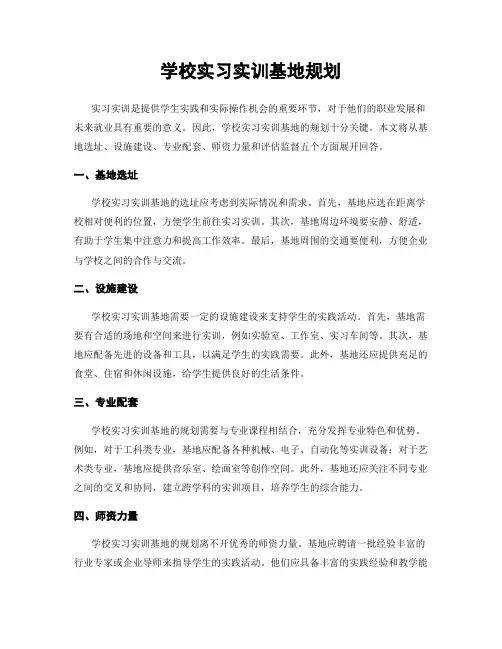 学校实习实训基地规划

实习实训是提供学生实践和实际操作机会的重要环节，对于他们的职业发展和未来就业具有重要的意义。因此，学校实习实训基地的规划十分关键。本文将从基地选址、设施建设、专业配套、师资力量和评估监督五个方面展开回答。

一、基地选址

学校实习实训基地的选址应考虑到实际情况和需求。首先，基地应选在距离学校相对便利的位置，方便学生前往实习实训。其次，基地周边环境要安静、舒适，有助于学生集中注意力和提高工作效率。最后，基地周围的交通要便利，方便企业与学校之间的合作与交流。

二、设施建设

学校实习实训基地需要一定的设施建设来支持学生的实践活动。首先，基地需要有合适的场地和空间来进行实训，例如实验室、工作室、实习车间等。其次，基地应配备先进的设备和工具，以满足学生的实践需要。此外，基地还应提供充足的食堂、住宿和休闲设施，给学生提供良好的生活条件。

三、专业配套

学校实习实训基地的规划需要与专业课程相结合，充分发挥专业特色和优势。例如，对于工科类专业，基地应配备各种机械、电子、自动化等实训设备；对于艺术类专业，基地应提供音乐室、绘画室等创作空间。此外，基地还应关注不同专业之间的交叉和协同，建立跨学科的实训项目，培养学生的综合能力。

四、师资力量

学校实习实训基地的规划离不开优秀的师资力量。基地应聘请一批经验丰富的行业专家或企业导师来指导学生的实践活动。他们应具备丰富的实践经验和教学能